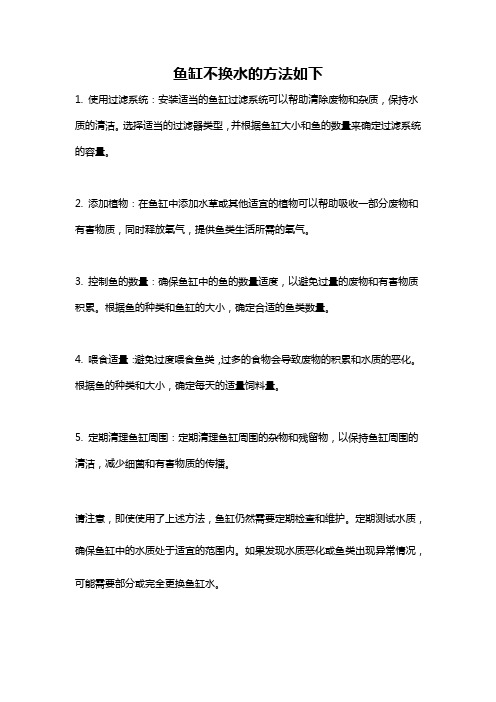 鱼缸不换水的方法如下

1. 使用过滤系统：安装适当的鱼缸过滤系统可以帮助清除废物和杂质，保持水质的清洁。选择适当的过滤器类型，并根据鱼缸大小和鱼的数量来确定过滤系统的容量。

2. 添加植物：在鱼缸中添加水草或其他适宜的植物可以帮助吸收一部分废物和有害物质，同时释放氧气，提供鱼类生活所需的氧气。

3. 控制鱼的数量：确保鱼缸中的鱼的数量适度，以避免过量的废物和有害物质积累。根据鱼的种类和鱼缸的大小，确定合适的鱼类数量。

4. 喂食适量：避免过度喂食鱼类，过多的食物会导致废物的积累和水质的恶化。根据鱼的种类和大小，确定每天的适量饲料量。

5. 定期清理鱼缸周围：定期清理鱼缸周围的杂物和残留物，以保持鱼缸周围的清洁，减少细菌和有害物质的传播。

请注意，即使使用了上述方法，鱼缸仍然需要定期检查和维护。定期测试水质，确保鱼缸中的水质处于适宜的范围内。如果发现水质恶化或鱼类出现异常情况，可能需要部分或完全更换鱼缸水。